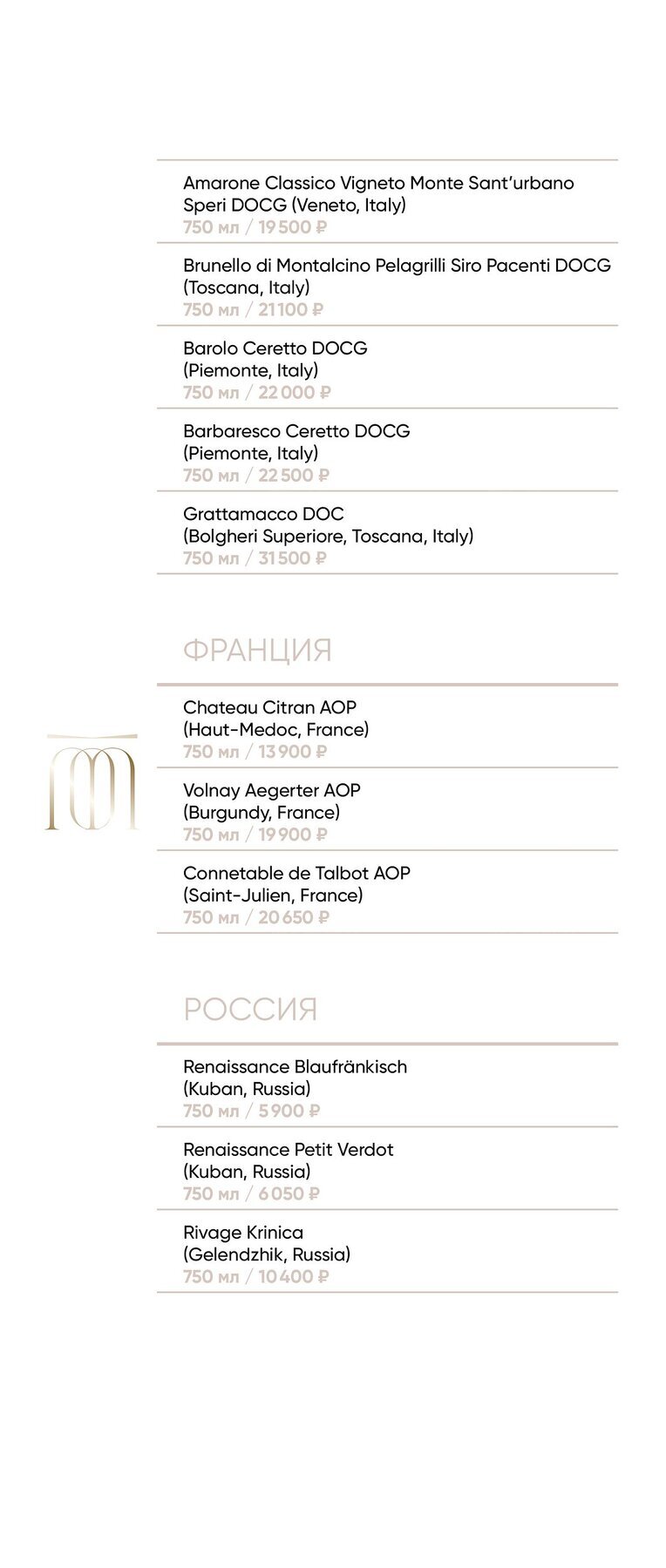 Amarone Classico Vigneto Monte Sant'urbano Speri DOCG (Veneto, Italy)
750 мл / 19 500 ₽

Brunello di Montalcino Pelagrilli Siro Pacenti DOCG (Toscana, Italy)
750 мл / 21 100 ₽

Barolo Ceretto DOCG (Piemonte, Italy)
750 мл / 22 000 ₽

Barbaresco Ceretto DOCG (Piemonte, Italy)
750 мл / 22 500 ₽

Grattamacco DOC (Bolgheri Superiore, Toscana, Italy)
750 мл / 31 500 ₽

ФРАНЦИЯ

Chateau Citran AOP (Haut-Medoc, France)
750 мл / 13 900 ₽

Volnay Aegerter AOP (Burgundy, France)
750 мл / 19 900 ₽

Connetable de Talbot AOP (Saint-Julien, France)
750 мл / 20 650 ₽

РОССИЯ

Renaissance Blaufränkisch (Kuban, Russia)
750 мл / 5 900 ₽

Renaissance Petit Verdot (Kuban, Russia)
750 мл / 6 050 ₽

Rivage Krinica (Gelendzhik, Russia)
750 мл / 10 400 ₽